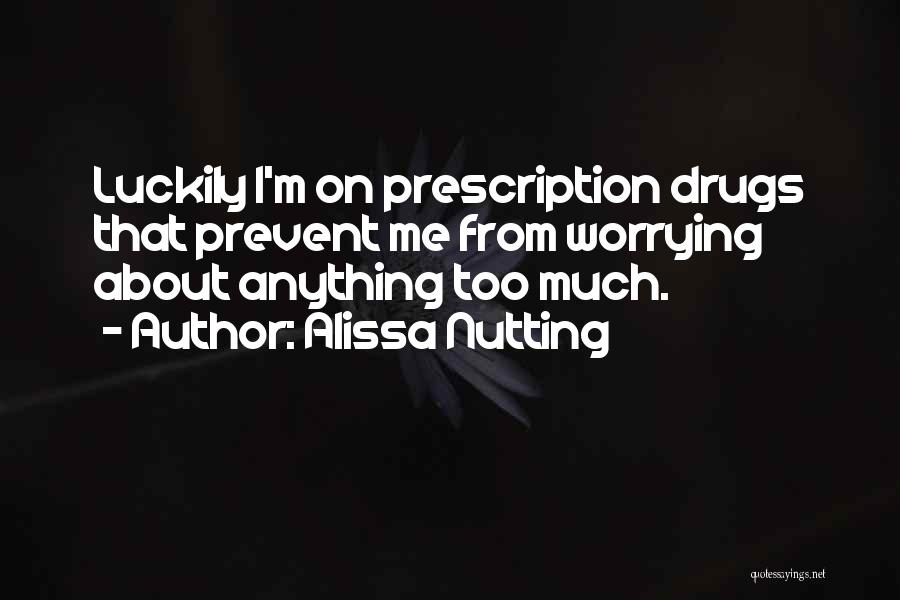 Luckily I'm on prescription drugs that prevent me from worrying about anything too much.
- Author: Alissa Nutting

quotessayings.net